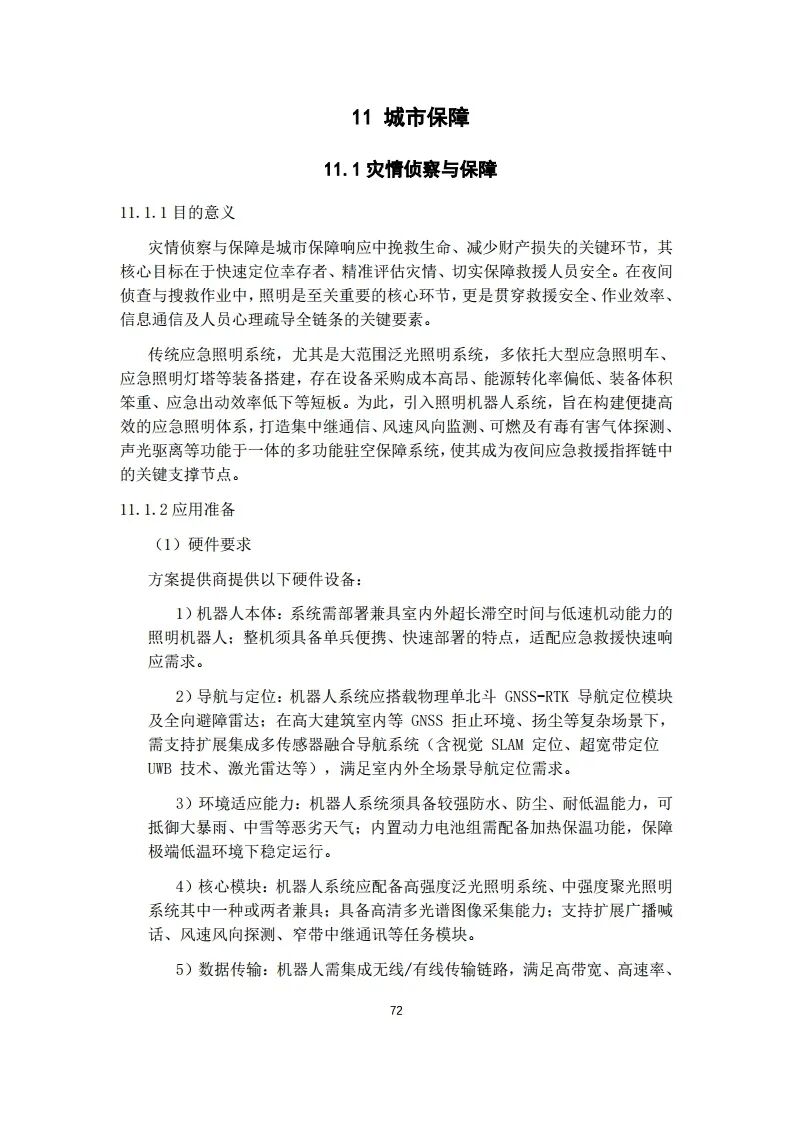 11 城市保障

11.1 灾情侦察与保障

11.1.1 目的意义

灾情侦察与保障是城市保障响应中挽救生命、减少财产损失的关键环节，其核心目标在于快速定位幸存者、精准评估灾情、切实保障救援人员安全。在夜间侦查与搜救作业中，照明是至关重要的核心环节，更是贯穿救援安全、作业效率、信息通信及人员心理疏导全链条的关键要素。

传统应急照明系统，尤其是大范围泛光照明系统，多依托大型应急照明车、应急照明灯塔等装备搭建，存在设备采购成本高昂、能源转化率偏低、装备体积笨重、应急出动效率低下等短板。为此，引入照明机器人系统，旨在构建便捷高效的应急照明体系，打造集中继通信、风速风向监测、可燃及有毒有害气体探测、声光驱离等功能于一体的多功能驻空保障系统，使其成为夜间应急救援指挥链中的关键支撑节点。

11.1.2 应用准备

（1）硬件要求

方案提供商提供以下硬件设备：

1）机器人本体：系统需部署兼具室内外超长滞空时间与低速机动能力的照明机器人；整机须具备单兵便携、快速部署的特点，适配应急救援快速响应需求。

2）导航与定位：机器人系统应搭载物理单北斗 GNSS-RTK 导航定位模块及全向避障雷达；在高大建筑室内等 GNSS 拒止环境、扬尘等复杂场景下，需支持扩展集成多传感器融合导航系统（含视觉 SLAM 定位、超宽带定位 UWB 技术、激光雷达等），满足室内外全场景导航定位需求。

3）环境适应能力：机器人系统须具备较强防水、防尘、耐低温能力，可抵御大暴雨、中雪等恶劣天气；内置动力电池组需配备加热保温功能，保障极端低温环境下稳定运行。

4）核心模块：机器人系统应配备高强度泛光照明系统、中强度聚光照明系统其中一种或两者兼具；具备高清多光谱图像采集能力；支持扩展广播喊话、风速风向探测、窄带中继通讯等任务模块。

5）数据传输：机器人需集成无线/有线传输链路，满足高带宽、高速率、

72